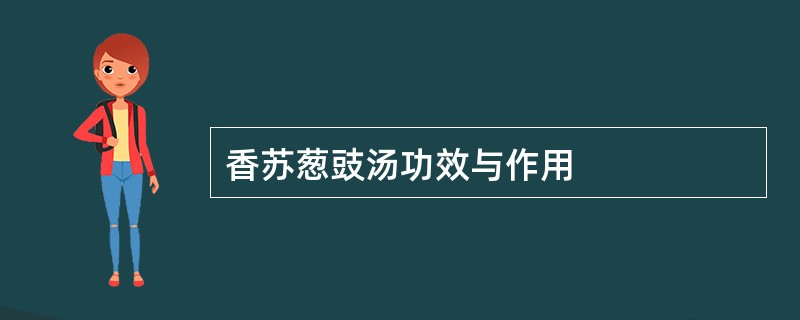 香苏葱豉汤功效与作用